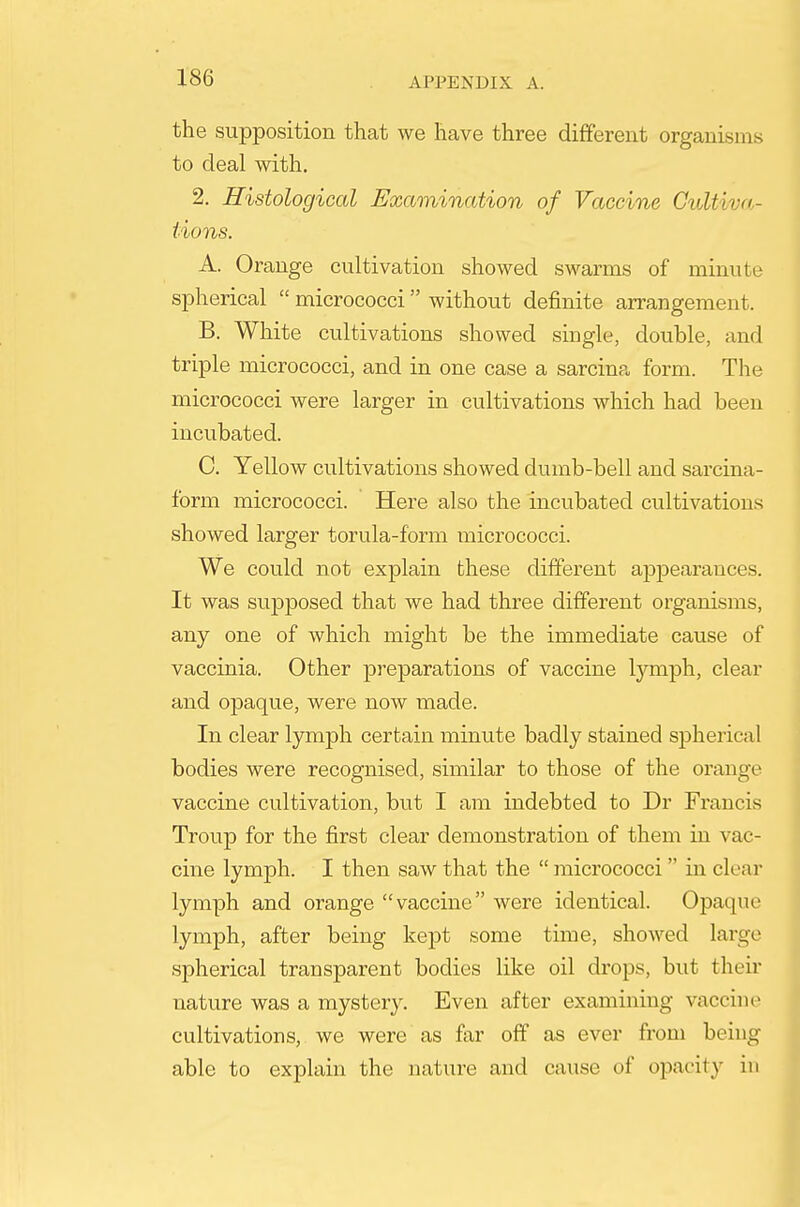 186 APPENDIX A.

the supposition that we have three different organisms to deal with.

2. Histological Examination of Vaccine Cultivations.

A. Orange cultivation showed swarms of minute spherical "micrococci" without definite arrangement.

B. White cultivations showed single, double, and triple micrococci, and in one case a sarcina form. The micrococci were larger in cultivations which had been incubated.

C. Yellow cultivations showed dumb-bell and sarcina-form micrococci. Here also the incubated cultivations showed larger torula-form micrococci.

We could not explain these different appearances. It was supposed that we had three different organisms, any one of which might be the immediate cause of vaccinia. Other preparations of vaccine lymph, clear and opaque, were now made.

In clear lymph certain minute badly stained spherical bodies were recognised, similar to those of the orange vaccine cultivation, but I am indebted to Dr Francis Troup for the first clear demonstration of them in vaccine lymph. I then saw that the "micrococci" in clear lymph and orange "vaccine" were identical. Opaque lymph, after being kept some time, showed large spherical transparent bodies like oil drops, but their nature was a mystery. Even after examining vaccine cultivations, we were as far off as ever from being able to explain the nature and cause of opacity in